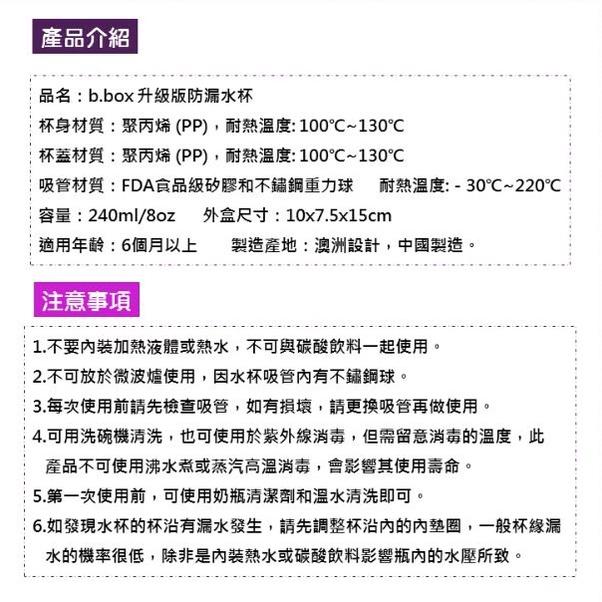 產品介紹

品名：b.box 升級版防漏水杯
杯身材質：聚丙烯 (PP)，耐熱溫度: 100℃~130℃
杯蓋材質：聚丙烯 (PP)，耐熱溫度: 100℃~130℃
吸管材質：FDA食品級矽膠和不鏽鋼重力球　耐熱溫度: - 30℃~220℃
容量：240ml/8oz　外盒尺寸：10x7.5x15cm
適用年齡：6個月以上　製造產地：澳洲設計，中國製造。

注意事項

1.不要內裝加熱液體或熱水，不可與碳酸飲料一起使用。
2.不可放於微波爐使用，因水杯吸管內有不鏽鋼球。
3.每次使用前請先檢查吸管，如有損壞，請更換吸管再做使用。
4.可用洗碗機清洗，也可使用於紫外線消毒，但需留意消毒的溫度，此產品不可使用沸水煮或蒸汽高溫消毒，會影響其使用壽命。
5.第一次使用前，可使用奶瓶清潔劑和溫水清洗即可。
6.如發現水杯的杯沿有漏水發生，請先調整杯沿內的內墊圈，一般杯緣漏水的機率很低，除非是內裝熱水或碳酸飲料影響瓶內的水壓所致。